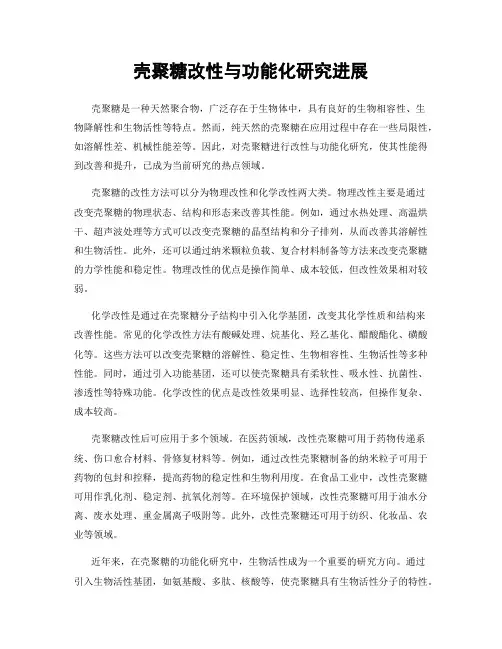 壳聚糖改性与功能化研究进展

壳聚糖是一种天然聚合物，广泛存在于生物体中，具有良好的生物相容性、生物降解性和生物活性等特点。然而，纯天然的壳聚糖在应用过程中存在一些局限性，如溶解性差、机械性能差等。因此，对壳聚糖进行改性与功能化研究，使其性能得到改善和提升，已成为当前研究的热点领域。

壳聚糖的改性方法可以分为物理改性和化学改性两大类。物理改性主要是通过改变壳聚糖的物理状态、结构和形态来改善其性能。例如，通过水热处理、高温烘干、超声波处理等方式可以改变壳聚糖的晶型结构和分子排列，从而改善其溶解性和生物活性。此外，还可以通过纳米颗粒负载、复合材料制备等方法来改变壳聚糖的力学性能和稳定性。物理改性的优点是操作简单、成本较低，但改性效果相对较弱。

化学改性是通过在壳聚糖分子结构中引入化学基团，改变其化学性质和结构来改善性能。常见的化学改性方法有酸碱处理、烷基化、羟乙基化、醋酸酯化、磺酸化等。这些方法可以改变壳聚糖的溶解性、稳定性、生物相容性、生物活性等多种性能。同时，通过引入功能基团，还可以使壳聚糖具有柔软性、吸水性、抗菌性、渗透性等特殊功能。化学改性的优点是改性效果明显、选择性较高，但操作复杂、成本较高。

壳聚糖改性后可应用于多个领域。在医药领域，改性壳聚糖可用于药物传递系统、伤口愈合材料、骨修复材料等。例如，通过改性壳聚糖制备的纳米粒子可用于药物的包封和控释，提高药物的稳定性和生物利用度。在食品工业中，改性壳聚糖可用作乳化剂、稳定剂、抗氧化剂等。在环境保护领域，改性壳聚糖可用于油水分离、废水处理、重金属离子吸附等。此外，改性壳聚糖还可用于纺织、化妆品、农业等领域。

近年来，在壳聚糖的功能化研究中，生物活性成为一个重要的研究方向。通过引入生物活性基团，如氨基酸、多肽、核酸等，使壳聚糖具有生物活性分子的特性。